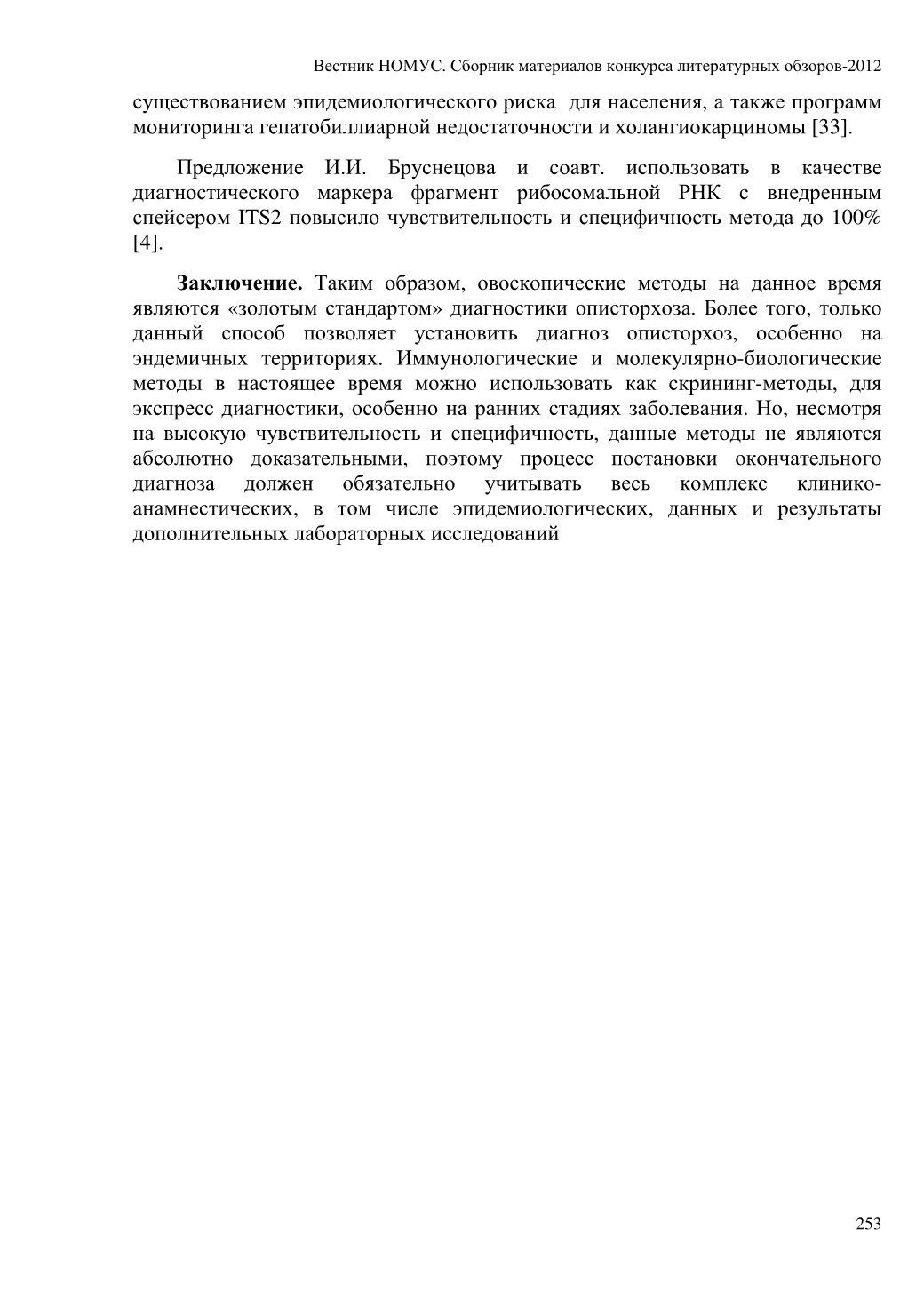 Вестник НОМУС. Сборник материалов конкурса литературных обзоров-2012

существованием эпидемиологического риска для населения, а также программ мониторинга гепатобиллиарной недостаточности и холангиокарциномы [33].

Предложение И.И. Бруснецова и соавт. использовать в качестве диагностического маркера фрагмент рибосомальной РНК с внедренным спейсером ITS2 повысило чувствительность и специфичность метода до 100% [4].

**Заключение.** Таким образом, овоскопические методы на данное время являются «золотым стандартом» диагностики описторхоза. Более того, только данный способ позволяет установить диагноз описторхоз, особенно на эндемичных территориях. Иммунологические и молекулярно-биологические методы в настоящее время можно использовать как скрининг-методы, для экспресс диагностики, особенно на ранних стадиях заболевания. Но, несмотря на высокую чувствительность и специфичность, данные методы не являются абсолютно доказательными, поэтому процесс постановки окончательного диагноза должен обязательно учитывать весь комплекс клинико-анамнестических, в том числе эпидемиологических, данных и результаты дополнительных лабораторных исследований

253